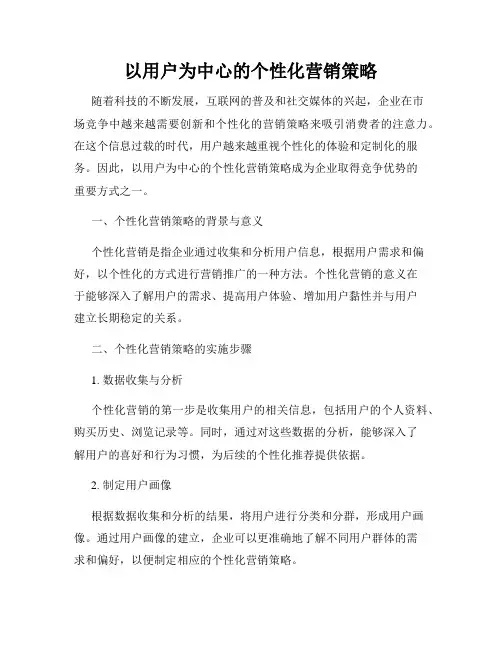 以用户为中心的个性化营销策略

随着科技的不断发展，互联网的普及和社交媒体的兴起，企业在市场竞争中越来越需要创新和个性化的营销策略来吸引消费者的注意力。在这个信息过载的时代，用户越来越重视个性化的体验和定制化的服务。因此，以用户为中心的个性化营销策略成为企业取得竞争优势的重要方式之一。

一、个性化营销策略的背景与意义

个性化营销是指企业通过收集和分析用户信息，根据用户需求和偏好，以个性化的方式进行营销推广的一种方法。个性化营销的意义在于能够深入了解用户的需求、提高用户体验、增加用户黏性并与用户建立长期稳定的关系。

二、个性化营销策略的实施步骤

1. 数据收集与分析

个性化营销的第一步是收集用户的相关信息，包括用户的个人资料、购买历史、浏览记录等。同时，通过对这些数据的分析，能够深入了解用户的喜好和行为习惯，为后续的个性化推荐提供依据。

2. 制定用户画像

根据数据收集和分析的结果，将用户进行分类和分群，形成用户画像。通过用户画像的建立，企业可以更准确地了解不同用户群体的需求和偏好，以便制定相应的个性化营销策略。